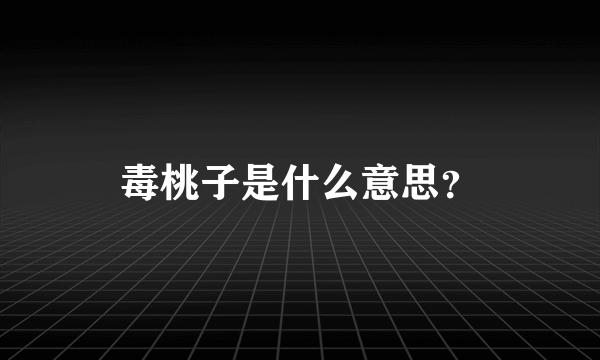 毒桃子是什么意思?